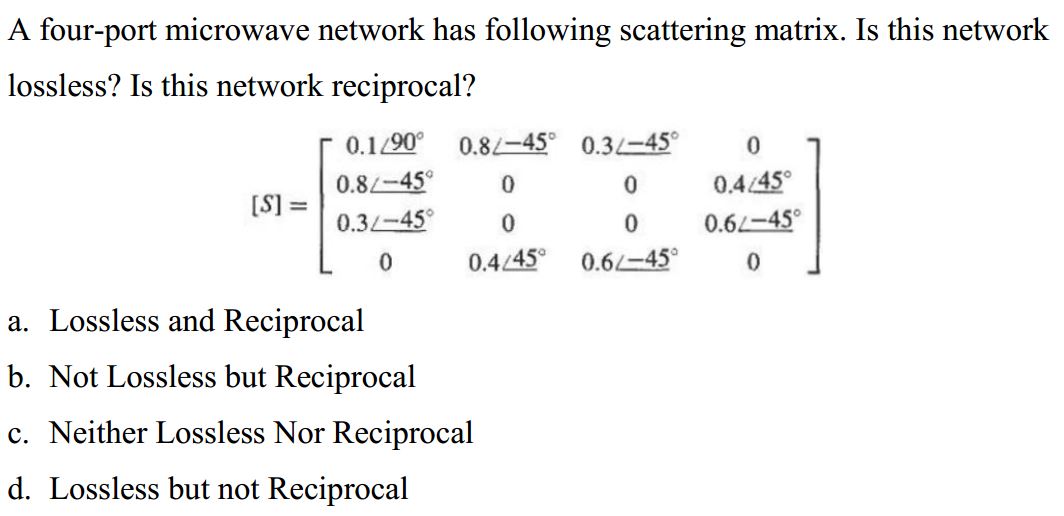 A four-port microwave network has following scattering matrix. Is this network lossless? Is this network reciprocal?

$[S] = \begin{bmatrix} 0.1\angle 90^\circ & 0.8\angle -45^\circ & 0.3\angle -45^\circ & 0 \\ 0.8\angle -45^\circ & 0 & 0 & 0.4\angle 45^\circ \\ 0.3\angle -45^\circ & 0 & 0 & 0.6\angle -45^\circ \\ 0 & 0.4\angle 45^\circ & 0.6\angle -45^\circ & 0 \end{bmatrix}$

a. Lossless and Reciprocal

b. Not Lossless but Reciprocal

c. Neither Lossless Nor Reciprocal

d. Lossless but not Reciprocal